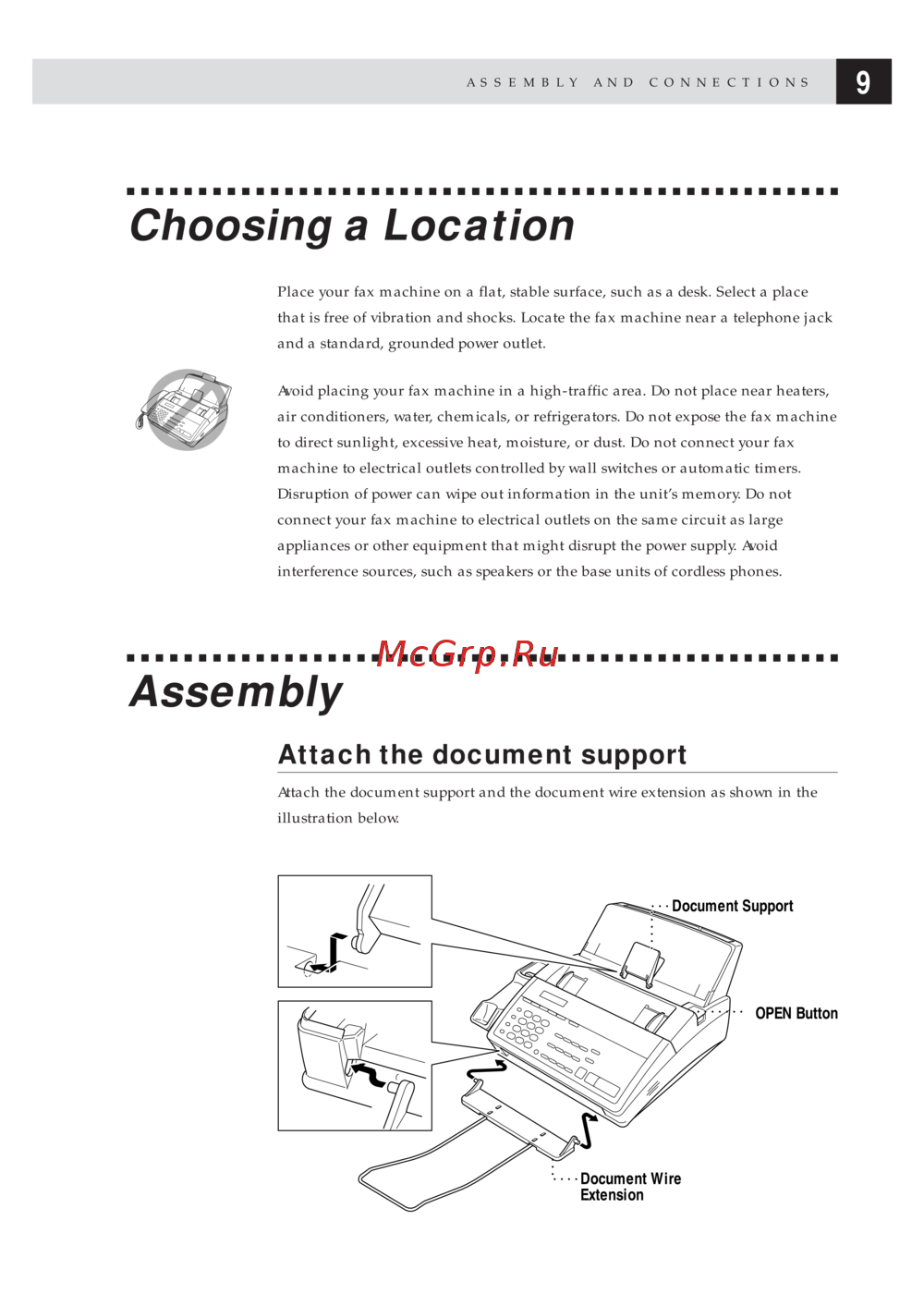 ASSEMBLY AND CONNECTIONS 9

Choosing a Location

Place your fax machine on a flat, stable surface, such as a desk. Select a place that is free of vibration and shocks. Locate the fax machine near a telephone jack and a standard, grounded power outlet.

Avoid placing your fax machine in a high-traffic area. Do not place near heaters, air conditioners, water, chemicals, or refrigerators. Do not expose the fax machine to direct sunlight, excessive heat, moisture, or dust. Do not connect your fax machine to electrical outlets controlled by wall switches or automatic timers. Disruption of power can wipe out information in the unit's memory. Do not connect your fax machine to electrical outlets on the same circuit as large appliances or other equipment that might disrupt the power supply. Avoid interference sources, such as speakers or the base units of cordless phones.

McGrp.Ru

Assembly

Attach the document support

Attach the document support and the document wire extension as shown in the illustration below.

Document Support

OPEN Button

Document Wire Extension